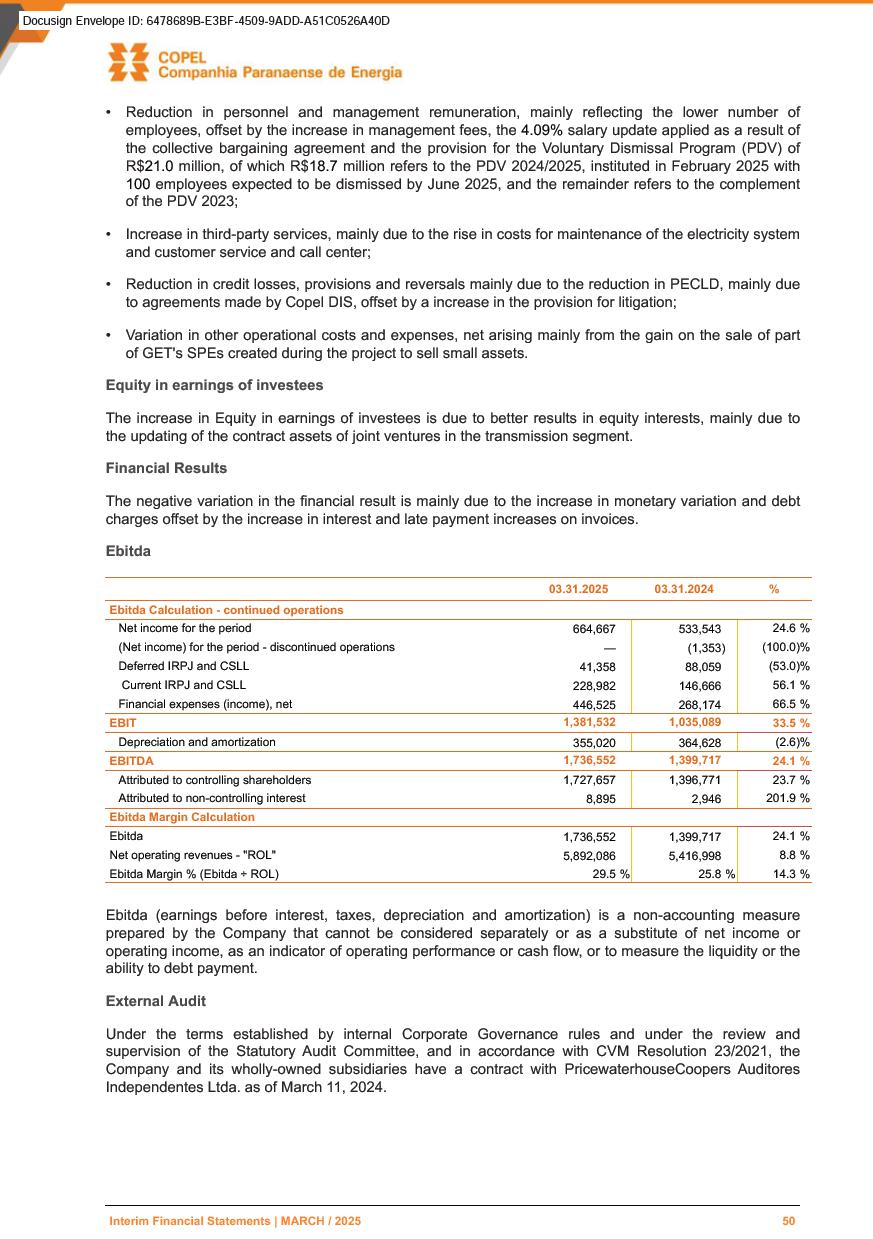 Docusign Envelope ID: 6478689B-E3BF-4509-9ADD-A51C0526A40D

COPEL
Companhia Paranaense de Energia

• Reduction in personnel and management remuneration, mainly reflecting the lower number of employees, offset by the increase in management fees, the 4.09% salary update applied as a result of the collective bargaining agreement and the provision for the Voluntary Dismissal Program (PDV) of R$21.0 million, of which R$18.7 million refers to the PDV 2024/2025, instituted in February 2025 with 100 employees expected to be dismissed by June 2025, and the remainder refers to the complement of the PDV 2023;

• Increase in third-party services, mainly due to the rise in costs for maintenance of the electricity system and customer service and call center;

• Reduction in credit losses, provisions and reversals mainly due to the reduction in PECLD, mainly due to agreements made by Copel DIS, offset by a increase in the provision for litigation;

• Variation in other operational costs and expenses, net arising mainly from the gain on the sale of part of GET's SPEs created during the project to sell small assets.

Equity in earnings of investees

The increase in Equity in earnings of investees is due to better results in equity interests, mainly due to the updating of the contract assets of joint ventures in the transmission segment.

Financial Results

The negative variation in the financial result is mainly due to the increase in monetary variation and debt charges offset by the increase in interest and late payment increases on invoices.

Ebitda

| | 03.31.2025 | 03.31.2024 | % |
|---|---|---|---|
| Ebitda Calculation - continued operations | | | |
| Net income for the period | 664,667 | 533,543 | 24.6 % |
| (Net income) for the period - discontinued operations | — | (1,353) | (100.0)% |
| Deferred IRPJ and CSLL | 41,358 | 88,059 | (53.0)% |
| Current IRPJ and CSLL | 228,982 | 146,666 | 56.1 % |
| Financial expenses (income), net | 446,525 | 268,174 | 66.5 % |
| EBIT | 1,381,532 | 1,035,089 | 33.5 % |
| Depreciation and amortization | 355,020 | 364,628 | (2.6)% |
| EBITDA | 1,736,552 | 1,399,717 | 24.1 % |
| Attributed to controlling shareholders | 1,727,657 | 1,396,771 | 23.7 % |
| Attributed to non-controlling interest | 8,895 | 2,946 | 201.9 % |
| Ebitda Margin Calculation | | | |
| Ebitda | 1,736,552 | 1,399,717 | 24.1 % |
| Net operating revenues - "ROL" | 5,892,086 | 5,416,998 | 8.8 % |
| Ebitda Margin % (Ebitda ÷ ROL) | 29.5 % | 25.8 % | 14.3 % |

Ebitda (earnings before interest, taxes, depreciation and amortization) is a non-accounting measure prepared by the Company that cannot be considered separately or as a substitute of net income or operating income, as an indicator of operating performance or cash flow, or to measure the liquidity or the ability to debt payment.

External Audit

Under the terms established by internal Corporate Governance rules and under the review and supervision of the Statutory Audit Committee, and in accordance with CVM Resolution 23/2021, the Company and its wholly-owned subsidiaries have a contract with PricewaterhouseCoopers Auditores Independentes Ltda. as of March 11, 2024.

Interim Financial Statements | MARCH / 2025 50